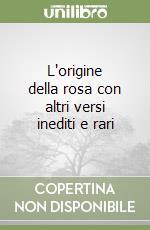 unilibro

L'origine della rosa con altri versi inediti e rari

COPERTINA NON DISPONIBILE